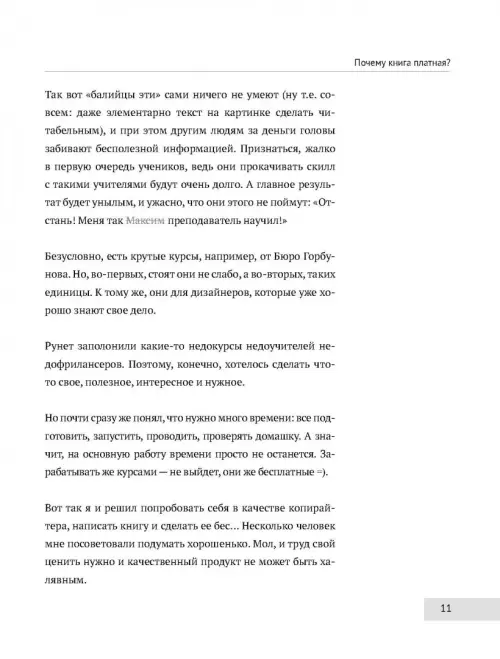 Почему книга платная?

Так вот «балийцы эти» сами ничего не умеют (ну т.е. совсем: даже элементарно текст на картинке сделать читабельным), и при этом другим людям за деньги головы забивают бесполезной информацией. Признаться, жалко в первую очередь учеников, ведь они прокачивать скилл с такими учителями будут очень долго. А главное результат будет унылым, и ужасно, что они этого не поймут: «Отстань! Меня так Максим преподаватель научил!»

Безусловно, есть крутые курсы, например, от Бюро Горбунова. Но, во-первых, стоят они не слабо, а во-вторых, таких единицы. К тому же, они для дизайнеров, которые уже хорошо знают свое дело.

Рунет заполонили какие-то недокурсы недоучителей недофрилансеров. Поэтому, конечно, хотелось сделать что-то свое, полезное, интересное и нужное.

Но почти сразу же понял, что нужно много времени: все подготовить, запустить, проводить, проверять домашку. А значит, на основную работу времени просто не останется. Зарабатывать же курсами — не выйдет, они же бесплатные =).

Вот так я и решил попробовать себя в качестве копирайтера, написать книгу и сделать ее бес... Несколько человек мне посоветовали подумать хорошенько. Мол, и труд свой ценить нужно и качественный продукт не может быть халявным.

11